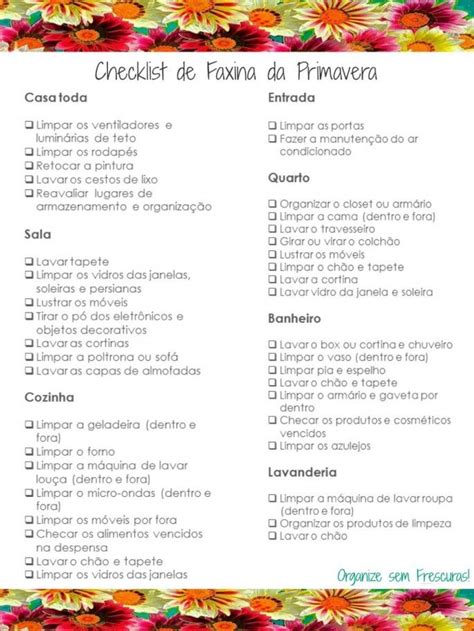 Checklist de Faxina da Primavera

Casa toda

❑ Limpar os ventiladores e luminárias de teto
❑ Limpar os rodapés
❑ Retocar a pintura
❑ Lavar os cestos de lixo
❑ Reavaliar lugares de armazenamento e organização

Sala

❑ Lavar tapete
❑ Limpar os vidros das janelas, soleiras e persianas
❑ Lustrar os móveis
❑ Tirar o pó dos eletrônicos e objetos decorativos
❑ Lavar as cortinas
❑ Limpar a poltrona ou sofá
❑ Lavar as capas de almofadas

Cozinha

❑ Limpar a geladeira (dentro e fora)
❑ Limpar o forno
❑ Limpar a máquina de lavar louça (dentro e fora)
❑ Limpar o micro-ondas (dentro e fora)
❑ Limpar os móveis por fora
❑ Checar os alimentos vencidos na despensa
❑ Lavar o chão e tapete
❑ Limpar os vidros das janelas

Entrada

❑ Limpar as portas
❑ Fazer a manutenção do ar condicionado

Quarto

❑ Organizar o closet ou armário
❑ Limpar a cama (dentro e fora)
❑ Lavar o travesseiro
❑ Girar ou virar o colchão
❑ Lustrar os móveis
❑ Limpar o chão e tapete
❑ Lavar a cortina
❑ Lavar vidro da janela e soleira

Banheiro

❑ Lavar o box ou cortina e chuveiro
❑ Limpar o vaso (dentro e fora)
❑ Limpar pia e espelho
❑ Lavar o chão e tapete
❑ Limpar o armário e gaveta por dentro
❑ Checar os produtos e cosméticos vencidos
❑ Limpar os azulejos

Lavanderia

❑ Limpar a máquina de lavar roupa (dentro e fora)
❑ Organizar os produtos de limpeza
❑ Lavar o chão

Organize sem Frescuras!